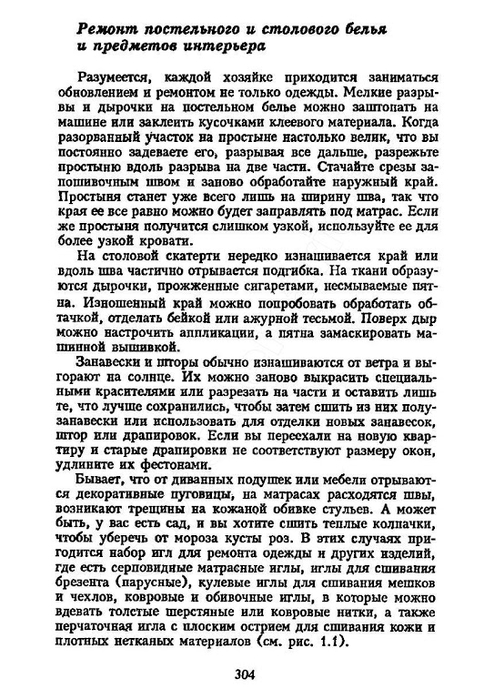 Ремонт постельного и столового белья и предметов интерьера

Разумеется, каждой хозяйке приходится заниматься обновлением и ремонтом не только одежды. Мелкие разрывы и дырочки на постельном белье можно заштопать на машине или заклеить кусочками клеевого материала. Когда разорванный участок на простыне настолько велик, что вы постоянно задеваете его, разрывая все дальше, разрежьте простыню вдоль разрыва на две части. Стачайте срезы запошивочным швом и заново обработайте наружный край. Простыня станет уже всего лишь на ширину шва, так что края ее все равно можно будет заправлять под матрас. Если же простыня получится слишком узкой, используйте ее для более узкой кровати.

На столовой скатерти нередко изнашивается край или вдоль шва частично отрывается подгибка. На ткани образуются дырочки, прожженные сигаретами, несмываемые пятна. Изношенный край можно попробовать обработать обтачкой, отделать бейкой или ажурной тесьмой. Поверх дыр можно настрочить аппликации, а пятна замаскировать машинной вышивкой.

Занавески и шторы обычно изнашиваются от ветра и выгорают на солнце. Их можно заново выкрасить специальными красителями или разрезать на части и оставить лишь те, что лучше сохранились, чтобы затем сшить из них полузанавески или использовать для отделки новых занавесок, штор или драпировок. Если вы переехали на новую квартиру и старые драпировки не соответствуют размеру окон, удлините их фестонами.

Бывает, что от диванных подушек или мебели отрываются декоративные пуговицы, на матрасах расходятся швы, возникают трещины на кожаной обивке стульев. А может быть, у вас есть сад, и вы хотите сшить теплые колпачки, чтобы уберечь от мороза кусты роз. В этих случаях пригодится набор игл для ремонта одежды и других изделий, где есть серповидные матрасные иглы, иглы для сшивания брезента (парусные), кулевые иглы для сшивания мешков и чехлов, ковровые и обивочные иглы, в которые можно вдевать толстые шерстяные или ковровые нитки, а также перчаточная игла с плоским острием для сшивания кожи и плотных нетканых материалов (см. рис. 1.1).

304